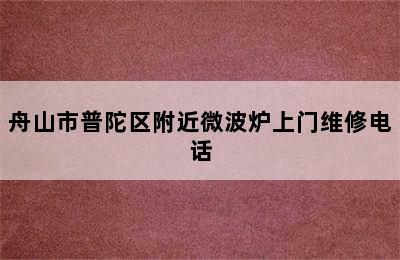 舟山市普陀区附近微波炉上门维修电话